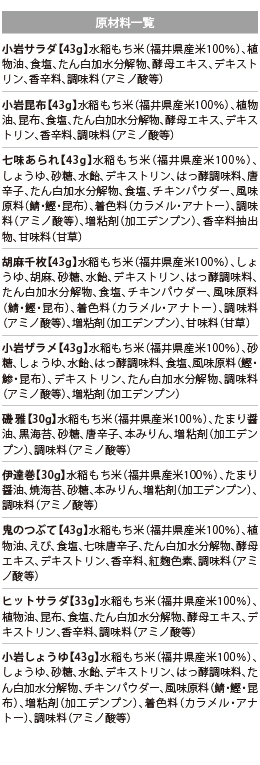 原材料一覧

小岩サラダ【43g】水稲もち米（福井県産米100%）、植物油、食塩、たん白加水分解物、酵母エキス、デキストリン、香辛料、調味料（アミノ酸等）

小岩昆布【43g】水稲もち米（福井県産米100%）、植物油、昆布、食塩、たん白加水分解物、酵母エキス、デキストリン、香辛料、調味料（アミノ酸等）

七味あられ【43g】水稲もち米（福井県産米100%）、しょうゆ、砂糖、水飴、デキストリン、はっ酵調味料、唐辛子、たん白加水分解物、食塩、チキンパウダー、風味原料（鯖・鰹・昆布）、着色料（カラメル・アナトー）、調味料（アミノ酸等）、増粘剤（加工デンプン）、香辛料抽出物、甘味料（甘草）

胡麻千枚【43g】水稲もち米（福井県産米100%）、しょうゆ、胡麻、砂糖、水飴、デキストリン、はっ酵調味料、たん白加水分解物、食塩、チキンパウダー、風味原料（鯖・鰹・昆布）、着色料（カラメル・アナトー）、調味料（アミノ酸等）、増粘剤（加工デンプン）、甘味料（甘草）

小岩ザラメ【43g】水稲もち米（福井県産米100%）、砂糖、しょうゆ、水飴、はっ酵調味料、食塩、風味原料（鰹・鯵・昆布）、デキストリン、たん白加水分解物、調味料（アミノ酸等）、増粘剤（加工デンプン）

磯雅【30g】水稲もち米（福井県産米100%）、たまり醤油、黒海苔、砂糖、唐辛子、本みりん、増粘剤（加工デンプン）、調味料（アミノ酸等）

伊達巻【30g】水稲もち米（福井県産米100%）、たまり醤油、焼海苔、砂糖、本みりん、増粘剤（加工デンプン）、調味料（アミノ酸等）

鬼のつぶて【43g】水稲もち米（福井県産米100%）、植物油、えび、食塩、七味唐辛子、たん白加水分解物、酵母エキス、デキストリン、香辛料、紅麹色素、調味料（アミノ酸等）

ヒットサラダ【33g】水稲もち米（福井県産米100%）、植物油、昆布、食塩、たん白加水分解物、酵母エキス、デキストリン、香辛料、調味料（アミノ酸等）

小岩しょうゆ【43g】水稲もち米（福井県産米100%）、しょうゆ、砂糖、水飴、デキストリン、はっ酵調味料、たん白加水分解物、チキンパウダー、風味原料（鯖・鰹・昆布）、増粘剤（加工デンプン）、着色料（カラメル・アナトー）、調味料（アミノ酸等）